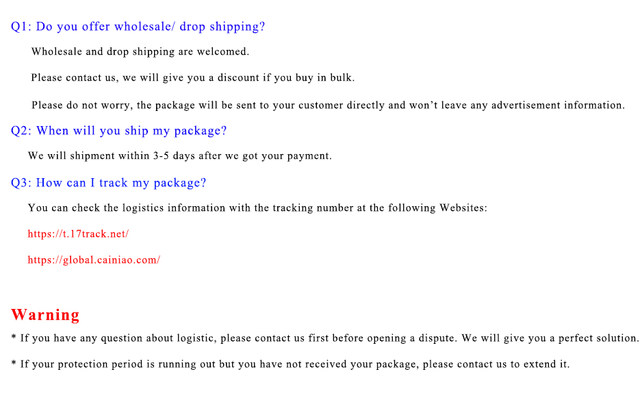 Q1: Do you offer wholesale/ drop shipping?

Wholesale and drop shipping are welcomed.

Please contact us, we will give you a discount if you buy in bulk.

Please do not worry, the package will be sent to your customer directly and won't leave any advertisement information.

Q2: When will you ship my package?

We will shipment within 3-5 days after we got your payment.

Q3: How can I track my package?

You can check the logistics information with the tracking number at the following Websites:

https://t.17track.net/

https://global.cainiao.com/

Warning

* If you have any question about logistic, please contact us first before opening a dispute. We will give you a perfect solution.

* If your protection period is running out but you have not received your package, please contact us to extend it.